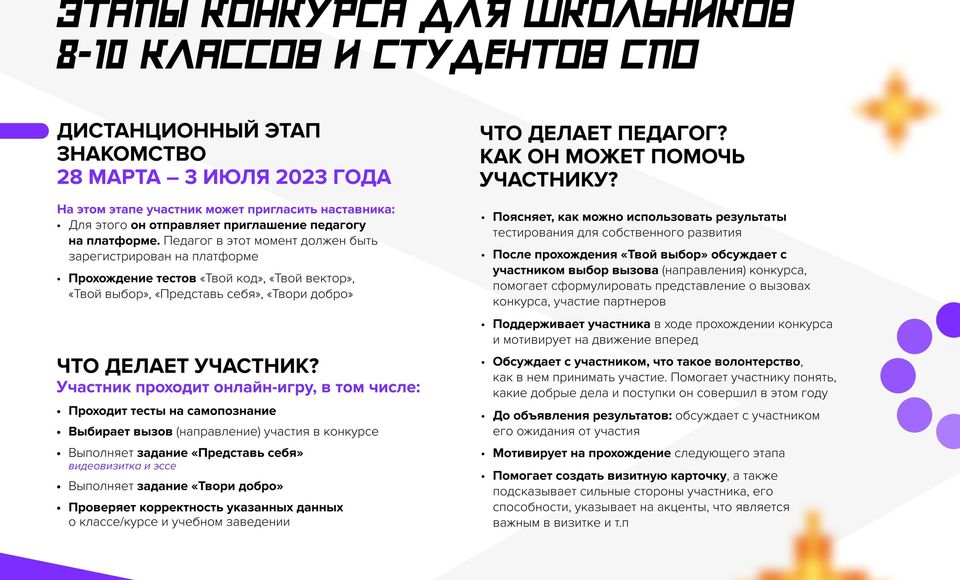 ЭТАПЫ КОНКУРСА ДЛЯ ШКОЛЬНИКОВ 8-10 КЛАССОВ И СТУДЕНТОВ СПО

ДИСТАНЦИОННЫЙ ЭТАП
ЗНАКОМСТВО
28 МАРТА – 3 ИЮЛЯ 2023 ГОДА

На этом этапе участник может пригласить наставника:
• Для этого он отправляет приглашение педагогу на платформе. Педагог в этот момент должен быть зарегистрирован на платформе
• Прохождение тестов «Твой код», «Твой вектор», «Твой выбор», «Представь себя», «Твори добро»

ЧТО ДЕЛАЕТ УЧАСТНИК?
Участник проходит онлайн-игру, в том числе:
• Проходит тесты на самопознание
• Выбирает вызов (направление) участия в конкурсе
• Выполняет задание «Представь себя»
видеовизитка и эссе
• Выполняет задание «Твори добро»
• Проверяет корректность указанных данных о классе/курсе и учебном заведении

ЧТО ДЕЛАЕТ ПЕДАГОГ? КАК ОН МОЖЕТ ПОМОЧЬ УЧАСТНИКУ?

• Поясняет, как можно использовать результаты тестирования для собственного развития
• После прохождения «Твой выбор» обсуждает с участником выбор вызова (направления) конкурса, помогает сформулировать представление о вызовах конкурса, участие партнеров
• Поддерживает участника в ходе прохождении конкурса и мотивирует на движение вперед
• Обсуждает с участником, что такое волонтерство, как в нем принимать участие. Помогает участнику понять, какие добрые дела и поступки он совершил в этом году
• До объявления результатов: обсуждает с участником его ожидания от участия
• Мотивирует на прохождение следующего этапа
• Помогает создать визитную карточку, а также подсказывает сильные стороны участника, его способности, указывает на акценты, что является важным в визитке и т.п